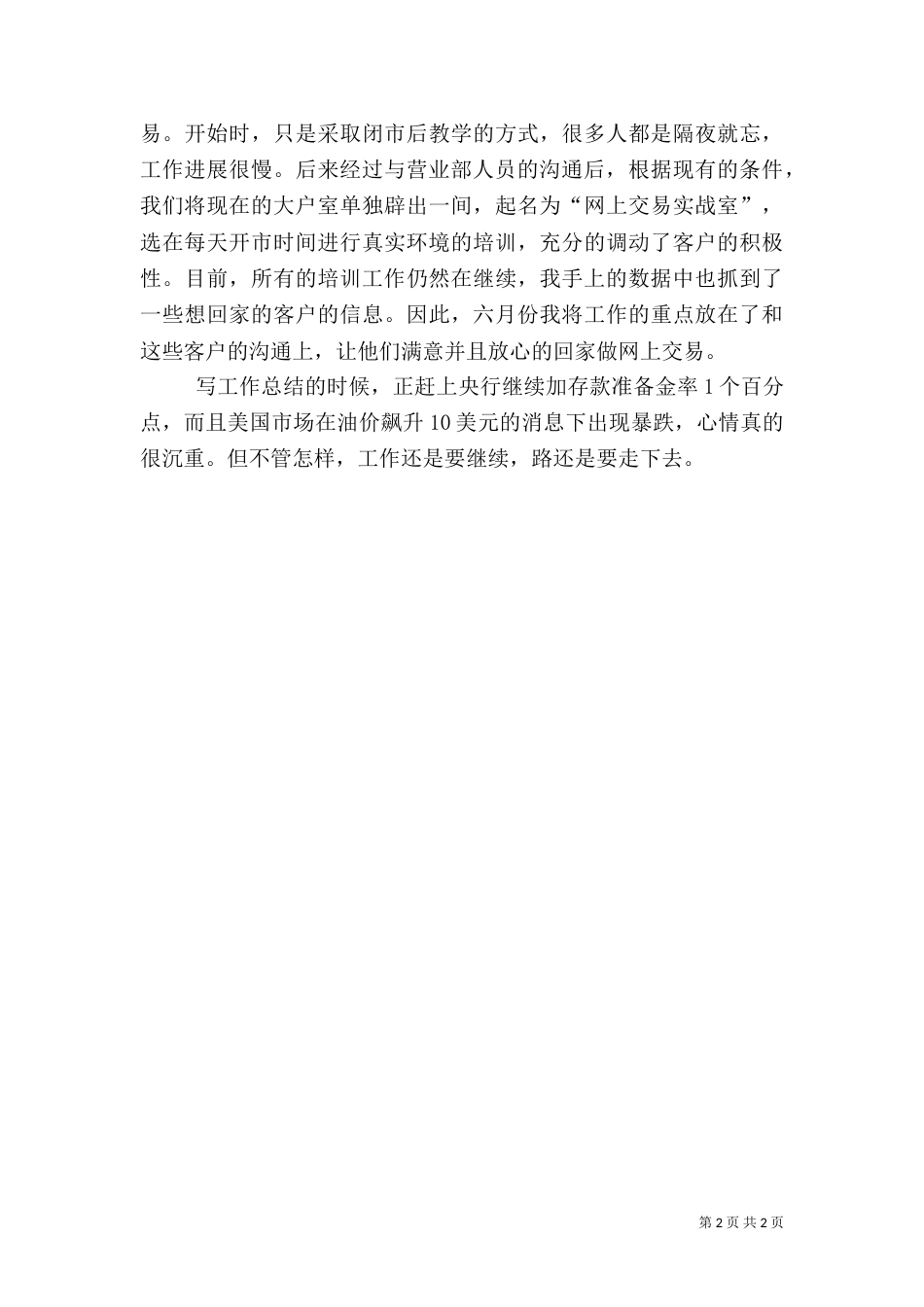 易。开始时，只是采取闭市后教学的方式，很多人都是隔夜就忘，工作进展很慢。后来经过与营业部人员的沟通后，根据现有的条件，我们将现在的大户室单独辟出一间，起名为“网上交易实战室”，选在每天开市时间进行真实环境的培训，充分的调动了客户的积极性。目前，所有的培训工作仍然在继续，我手上的数据中也抓到了一些想回家的客户的信息。因此，六月份我将工作的重点放在了和这些客户的沟通上，让他们满意并且放心的回家做网上交易。

写工作总结的时候，正赶上央行继续加存款准备金率1个百分点，而且美国市场在油价飙升10美元的消息下出现暴跌，心情真的很沉重。但不管怎样，工作还是要继续，路还是要走下去。

第2页 共2页